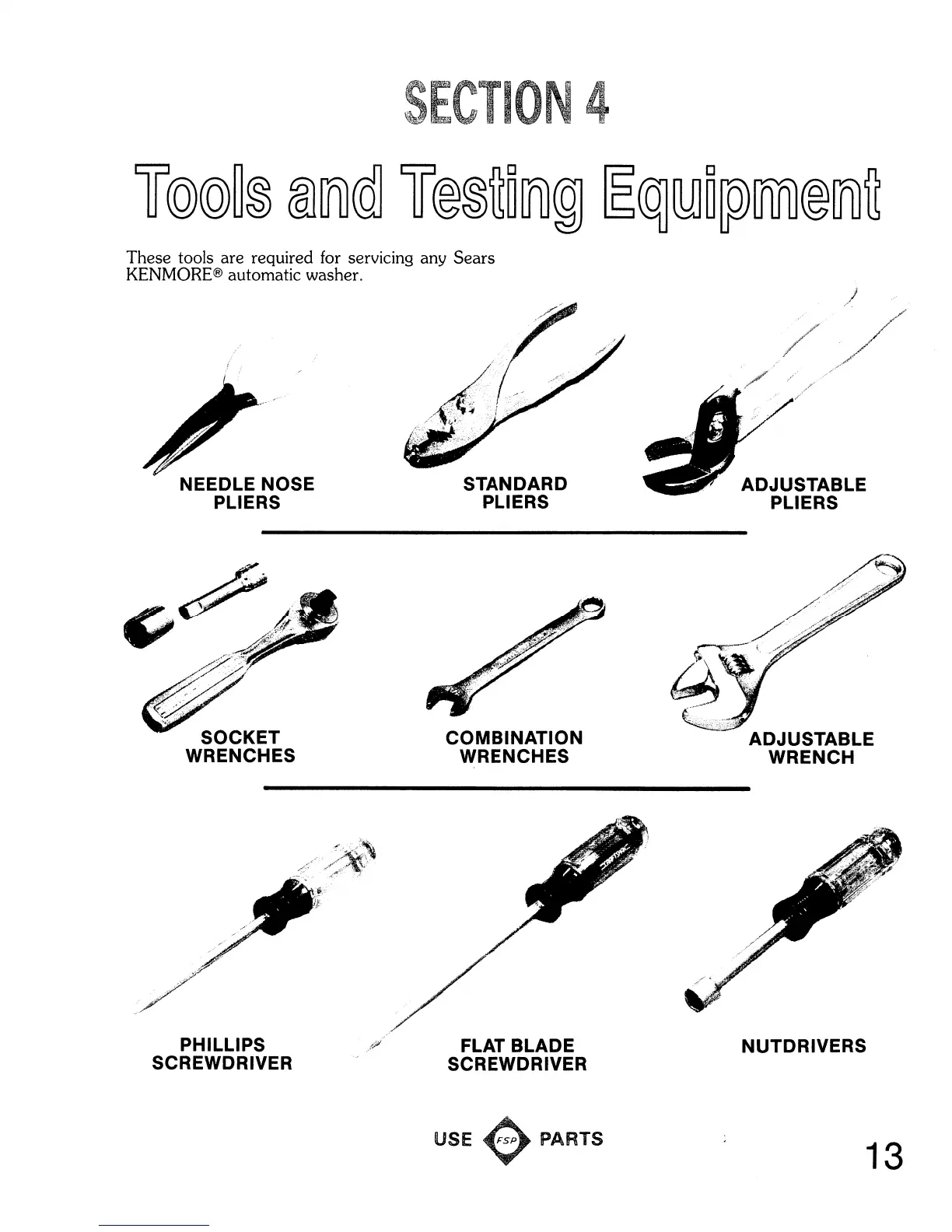 SECTION 4

Tools and Testing Equipment

These tools are required for servicing any Sears KENMORE® automatic washer.

NEEDLE NOSE
PLIERS

STANDARD
PLIERS

ADJUSTABLE
PLIERS

SOCKET
WRENCHES

COMBINATION
WRENCHES

ADJUSTABLE
WRENCH

PHILLIPS
SCREWDRIVER

FLAT BLADE
SCREWDRIVER

NUTDRIVERS

USE FSP PARTS

13